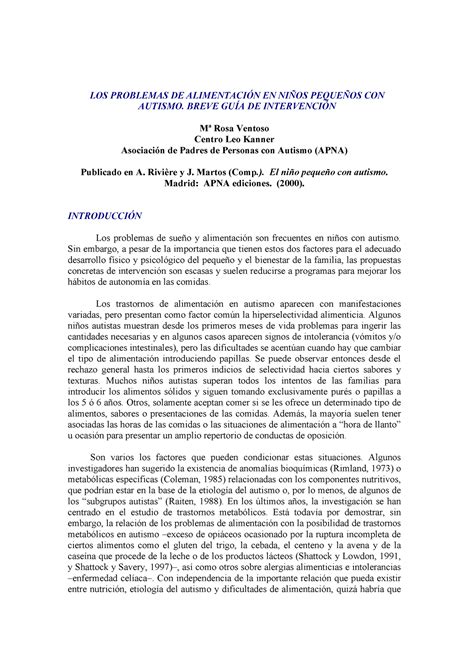 LOS PROBLEMAS DE ALIMENTACIÓN EN NIÑOS PEQUEÑOS CON AUTISMO. BREVE GUÍA DE INTERVENCIÓN

Mª Rosa Ventoso
Centro Leo Kanner
Asociación de Padres de Personas con Autismo (APNA)

Publicado en A. Rivière y J. Martos (Comp.). El niño pequeño con autismo. Madrid: APNA ediciones. (2000).

INTRODUCCIÓN

Los problemas de sueño y alimentación son frecuentes en niños con autismo. Sin embargo, a pesar de la importancia que tienen estos dos factores para el adecuado desarrollo físico y psicológico del pequeño y el bienestar de la familia, las propuestas concretas de intervención son escasas y suelen reducirse a programas para mejorar los hábitos de autonomía en las comidas.

Los trastornos de alimentación en autismo aparecen con manifestaciones variadas, pero presentan como factor común la hiperselectividad alimenticia. Algunos niños autistas muestran desde los primeros meses de vida problemas para ingerir las cantidades necesarias y en algunos casos aparecen signos de intolerancia (vómitos y/o complicaciones intestinales), pero las dificultades se acentúan cuando hay que cambiar el tipo de alimentación introduciendo papillas. Se puede observar entonces desde el rechazo general hasta los primeros indicios de selectividad hacia ciertos sabores y texturas. Muchos niños autistas superan todos los intentos de las familias para introducir los alimentos sólidos y siguen tomando exclusivamente purés o papillas a los 5 ó 6 años. Otros, solamente aceptan comer si se les ofrece un determinado tipo de alimentos, sabores o presentaciones de las comidas. Además, la mayoría suelen tener asociadas las horas de las comidas o las situaciones de alimentación a "hora de llanto" u ocasión para presentar un amplio repertorio de conductas de oposición.

Son varios los factores que pueden condicionar estas situaciones. Algunos investigadores han sugerido la existencia de anomalías bioquímicas (Rimland, 1973) o metabólicas específicas (Coleman, 1985) relacionadas con los componentes nutritivos, que podrían estar en la base de la etiología del autismo o, por lo menos, de algunos de los "subgrupos autistas" (Raiten, 1988). En los últimos años, la investigación se han centrado en el estudio de trastornos metabólicos. Está todavía por demostrar, sin embargo, la relación de los problemas de alimentación con la posibilidad de trastornos metabólicos en autismo –exceso de opiáceos ocasionado por la ruptura incompleta de ciertos alimentos como el gluten del trigo, la cebada, el centeno y la avena y de la caseína que procede de la leche o de los productos lácteos (Shattock y Lowdon, 1991, y Shattock y Savery, 1997)–, así como otros sobre alergias alimenticias e intolerancias –enfermedad celíaca–. Con independencia de la importante relación que pueda existir entre nutrición, etiología del autismo y dificultades de alimentación, quizá habría que